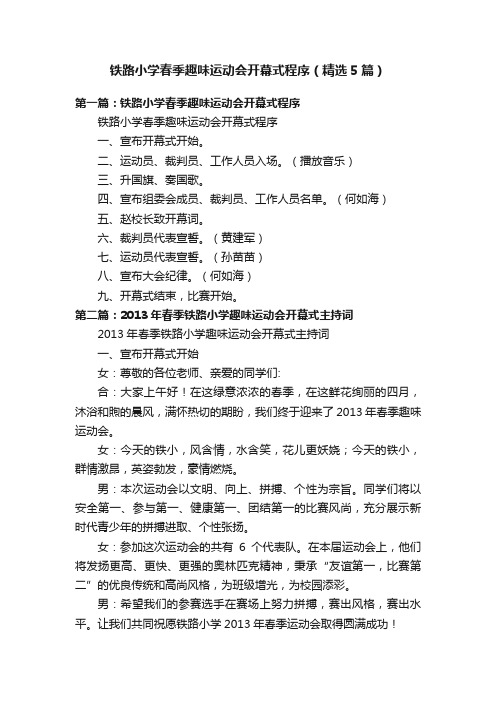 铁路小学春季趣味运动会开幕式程序（精选5篇）

第一篇：铁路小学春季趣味运动会开幕式程序

铁路小学春季趣味运动会开幕式程序

一、宣布开幕式开始。

二、运动员、裁判员、工作人员入场。（播放音乐）

三、升国旗、奏国歌。

四、宣布组委会成员、裁判员、工作人员名单。（何如海）

五、赵校长致开幕词。

六、裁判员代表宣誓。（黄建军）

七、运动员代表宣誓。（孙苗苗）

八、宣布大会纪律。（何如海）

九、开幕式结束，比赛开始。

第二篇：2013年春季铁路小学趣味运动会开幕式主持词

2013年春季铁路小学趣味运动会开幕式主持词

一、宣布开幕式开始

女：尊敬的各位老师、亲爱的同学们：

合：大家上午好！在这绿意浓浓的春季，在这鲜花绚丽的四月，沐浴和煦的晨风，满怀热切的期盼，我们终于迎来了2013年春季趣味运动会。

女：今天的铁小，风含情，水含笑，花儿更妖娆；今天的铁小，群情激昂，英姿勃发，豪情燃烧。

男：本次运动会以文明、向上、拼搏、个性为宗旨。同学们将以安全第一、参与第一、健康第一、团结第一的比赛风尚，充分展示新时代青少年的拼搏进取、个性张扬。

女：参加这次运动会的共有 6 个代表队。在本届运动会上，他们将发扬更高、更快、更强的奥林匹克精神，秉承“友谊第一，比赛第二”的优良传统和高尚风格，为班级增光，为校园添彩。

男：希望我们的参赛选手在赛场上努力拼搏，赛出风格，赛出水平。让我们共同祝愿铁路小学2013年春季运动会取得圆满成功！